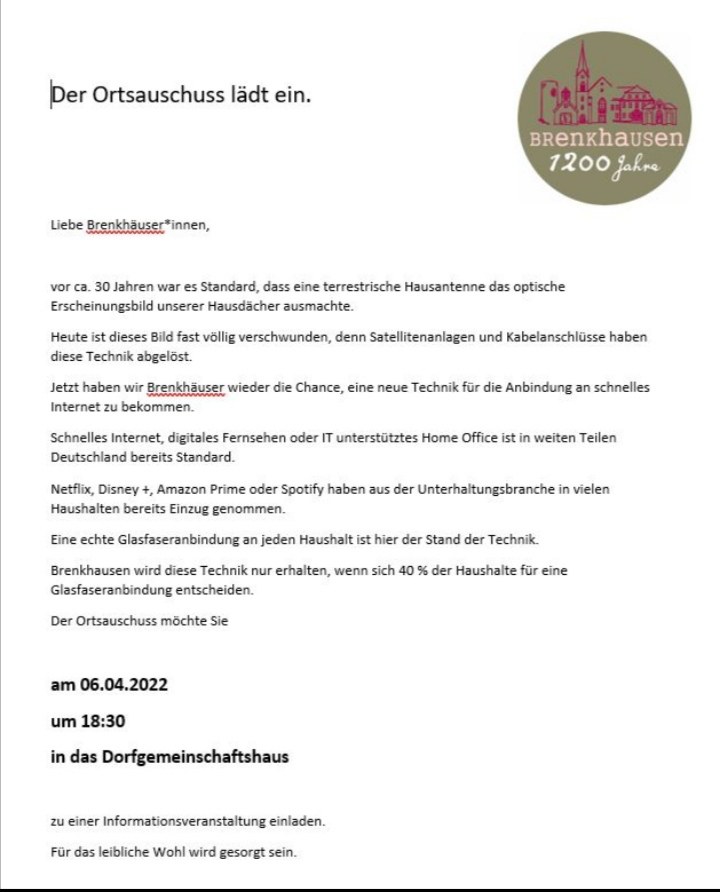 Der Ortsauschuss lädt ein.

BRENKHAUSEN
1200 Jahre

Liebe Brenkhäuser*innen,

vor ca. 30 Jahren war es Standard, dass eine terrestrische Hausantenne das optische Erscheinungsbild unserer Hausdächer ausmachte.

Heute ist dieses Bild fast völlig verschwunden, denn Satellitenanlagen und Kabelanschlüsse haben diese Technik abgelöst.

Jetzt haben wir Brenkhäuser wieder die Chance, eine neue Technik für die Anbindung an schnelles Internet zu bekommen.

Schnelles Internet, digitales Fernsehen oder IT unterstütztes Home Office ist in weiten Teilen Deutschland bereits Standard.

Netflix, Disney +, Amazon Prime oder Spotify haben aus der Unterhaltungsbranche in vielen Haushalten bereits Einzug genommen.

Eine echte Glasfaseranbindung an jeden Haushalt ist hier der Stand der Technik.

Brenkhausen wird diese Technik nur erhalten, wenn sich 40 % der Haushalte für eine Glasfaseranbindung entscheiden.

Der Ortsauschuss möchte Sie

am 06.04.2022

um 18:30

in das Dorfgemeinschaftshaus

zu einer Informationsveranstaltung einladen.

Für das leibliche Wohl wird gesorgt sein.